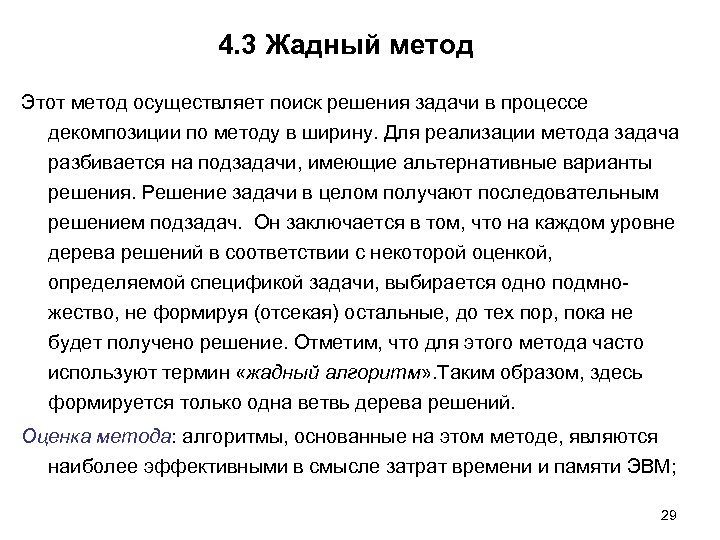 4.3 Жадный метод

Этот метод осуществляет поиск решения задачи в процессе декомпозиции по методу в ширину. Для реализации метода задача разбивается на подзадачи, имеющие альтернативные варианты решения. Решение задачи в целом получают последовательным решением подзадач. Он заключается в том, что на каждом уровне дерева решений в соответствии с некоторой оценкой, определяемой спецификой задачи, выбирается одно подмножество, не формируя (отсекая) остальные, до тех пор, пока не будет получено решение. Отметим, что для этого метода часто используют термин «жадный алгоритм».Таким образом, здесь формируется только одна ветвь дерева решений.

Оценка метода: алгоритмы, основанные на этом методе, являются наиболее эффективными в смысле затрат времени и памяти ЭВМ;

29